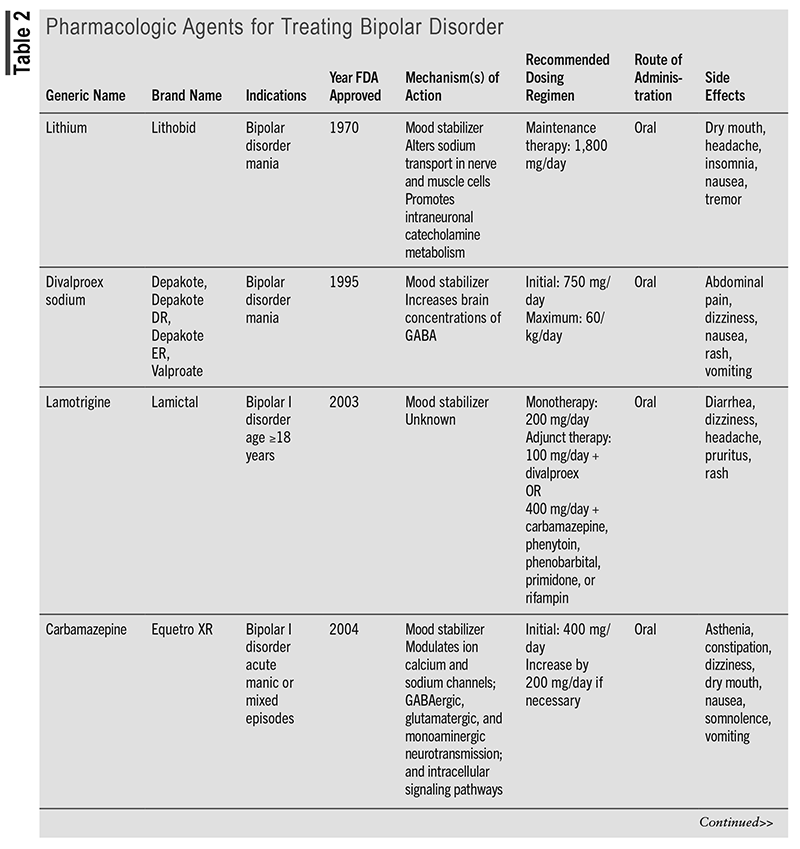 Table 2

Pharmacologic Agents for Treating Bipolar Disorder

| Generic Name | Brand Name | Indications | Year FDA Approved | Mechanism(s) of Action | Recommended Dosing Regimen | Route of Administration | Side Effects |
|---|---|---|---|---|---|---|---|
| Lithium | Lithobid | Bipolar disorder mania | 1970 | Mood stabilizer Alters sodium transport in nerve and muscle cells Promotes intraneuronal catecholamine metabolism | Maintenance therapy: 1,800 mg/day | Oral | Dry mouth, headache, insomnia, nausea, tremor |
| Divalproex sodium | Depakote, Depakote DR, Depakote ER, Valproate | Bipolar disorder mania | 1995 | Mood stabilizer Increases brain concentrations of GABA | Initial: 750 mg/day Maximum: 60/kg/day | Oral | Abdominal pain, dizziness, nausea, rash, vomiting |
| Lamotrigine | Lamictal | Bipolar I disorder age ≥18 years | 2003 | Mood stabilizer Unknown | Monotherapy: 200 mg/day Adjunct therapy: 100 mg/day + divalproex OR 400 mg/day + carbamazepine, phenytoin, phenobarbital, primidone, or rifampin | Oral | Diarrhea, dizziness, headache, pruritus, rash |
| Carbamazepine | Equetro XR | Bipolar I disorder acute manic or mixed episodes | 2004 | Mood stabilizer Modulates ion calcium and sodium channels; GABAergic, glutamatergic, and monoaminergic neurotransmission; and intracellular signaling pathways | Initial: 400 mg/day Increase by 200 mg/day if necessary | Oral | Asthenia, constipation, dizziness, dry mouth, nausea, somnolence, vomiting |

Continued>>